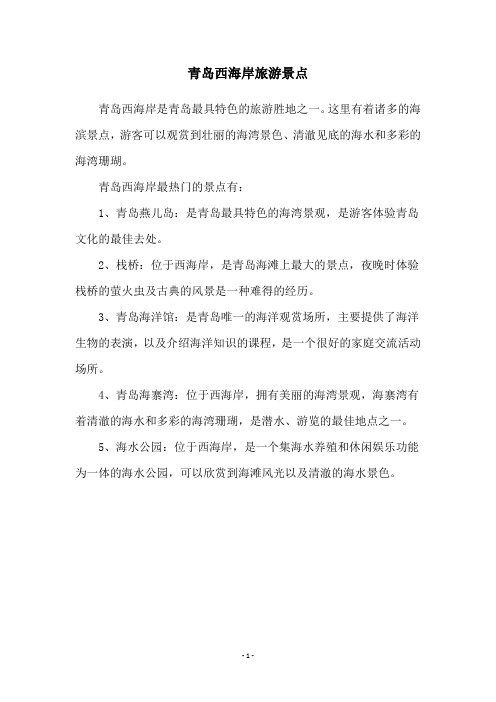 青岛西海岸旅游景点

青岛西海岸是青岛最具特色的旅游胜地之一。这里有着诸多的海滨景点，游客可以观赏到壮丽的海湾景色、清澈见底的海水和多彩的海湾珊瑚。

青岛西海岸最热门的景点有：

1、青岛燕儿岛：是青岛最具特色的海湾景观，是游客体验青岛文化的最佳去处。

2、栈桥：位于西海岸，是青岛海滩上最大的景点，夜晚时体验栈桥的萤火虫及古典的风景是一种难得的经历。

3、青岛海洋馆：是青岛唯一的海洋观赏场所，主要提供了海洋生物的表演，以及介绍海洋知识的课程，是一个很好的家庭交流活动场所。

4、青岛海寨湾：位于西海岸，拥有美丽的海湾景观，海寨湾有着清澈的海水和多彩的海湾珊瑚，是潜水、游览的最佳地点之一。

5、海水公园：位于西海岸，是一个集海水养殖和休闲娱乐功能为一体的海水公园，可以欣赏到海滩风光以及清澈的海水景色。

- 1 -